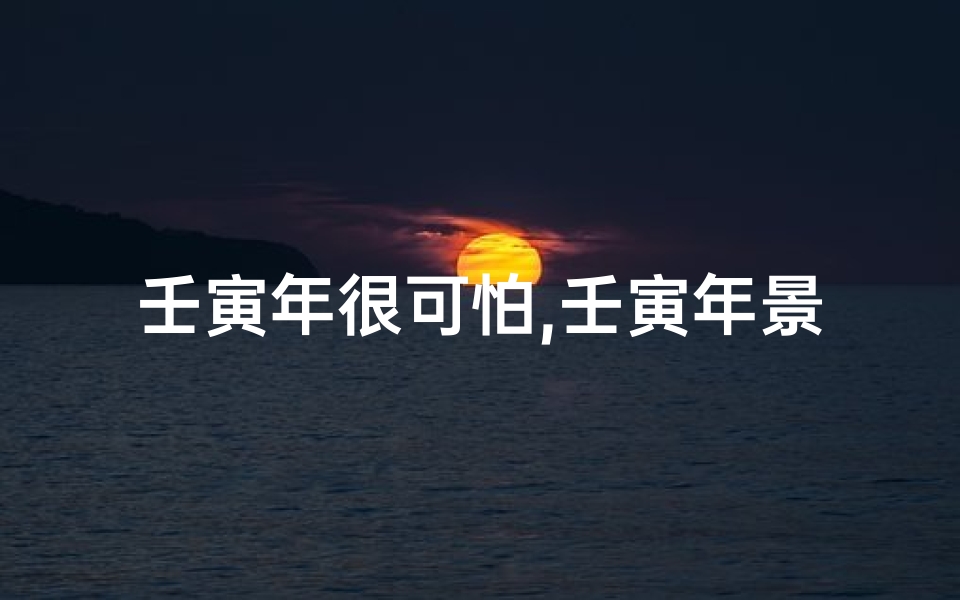 壬寅年很可怕,壬寅年景